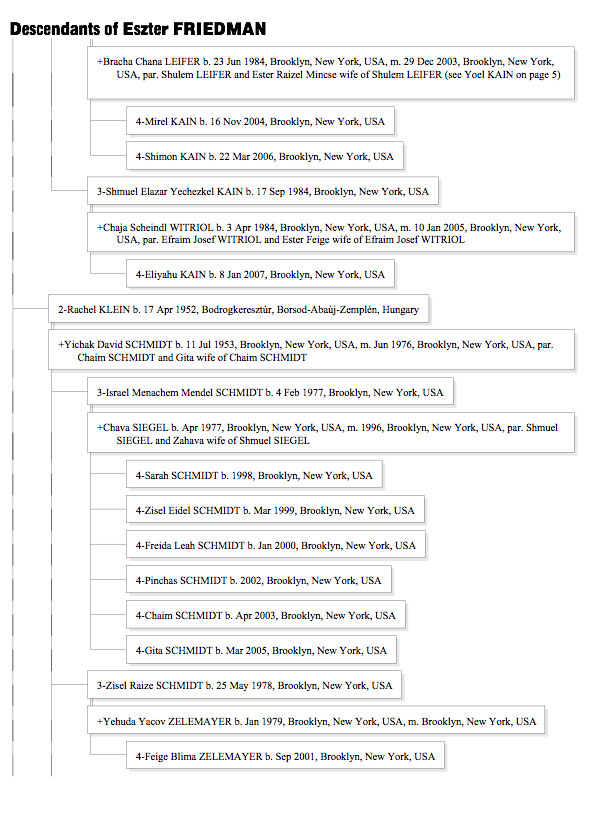 Descendants of Eszter FRIEDMAN

+Bracha Chana LEIFER b. 23 Jun 1984, Brooklyn, New York, USA, m. 29 Dec 2003, Brooklyn, New York, USA, par. Shulem LEIFER and Ester Raizel Mincse wife of Shulem LEIFER (see Yoel KAIN on page 5)

4-Mirel KAIN b. 16 Nov 2004, Brooklyn, New York, USA

4-Shimon KAIN b. 22 Mar 2006, Brooklyn, New York, USA

3-Shmuel Elazar Yechezkel KAIN b. 17 Sep 1984, Brooklyn, New York, USA

+Chaja Scheindl WITRIOL b. 3 Apr 1984, Brooklyn, New York, USA, m. 10 Jan 2005, Brooklyn, New York, USA, par. Efraim Josef WITRIOL and Ester Feige wife of Efraim Josef WITRIOL

4-Eliyahu KAIN b. 8 Jan 2007, Brooklyn, New York, USA

2-Rachel KLEIN b. 17 Apr 1952, Bodrogkeresztúr, Borsod-Abaúj-Zemplén, Hungary

+Yichak David SCHMIDT b. 11 Jul 1953, Brooklyn, New York, USA, m. Jun 1976, Brooklyn, New York, USA, par. Chaim SCHMIDT and Gita wife of Chaim SCHMIDT

3-Israel Menachem Mendel SCHMIDT b. 4 Feb 1977, Brooklyn, New York, USA

+Chava SIEGEL b. Apr 1977, Brooklyn, New York, USA, m. 1996, Brooklyn, New York, USA, par. Shmuel SIEGEL and Zahava wife of Shmuel SIEGEL

4-Sarah SCHMIDT b. 1998, Brooklyn, New York, USA

4-Zisel Eidel SCHMIDT b. Mar 1999, Brooklyn, New York, USA

4-Freida Leah SCHMIDT b. Jan 2000, Brooklyn, New York, USA

4-Pinchas SCHMIDT b. 2002, Brooklyn, New York, USA

4-Chaim SCHMIDT b. Apr 2003, Brooklyn, New York, USA

4-Gita SCHMIDT b. Mar 2005, Brooklyn, New York, USA

3-Zisel Raize SCHMIDT b. 25 May 1978, Brooklyn, New York, USA

+Yehuda Yacov ZELEMAYER b. Jan 1979, Brooklyn, New York, USA, m. Brooklyn, New York, USA

4-Feige Blima ZELEMAYER b. Sep 2001, Brooklyn, New York, USA